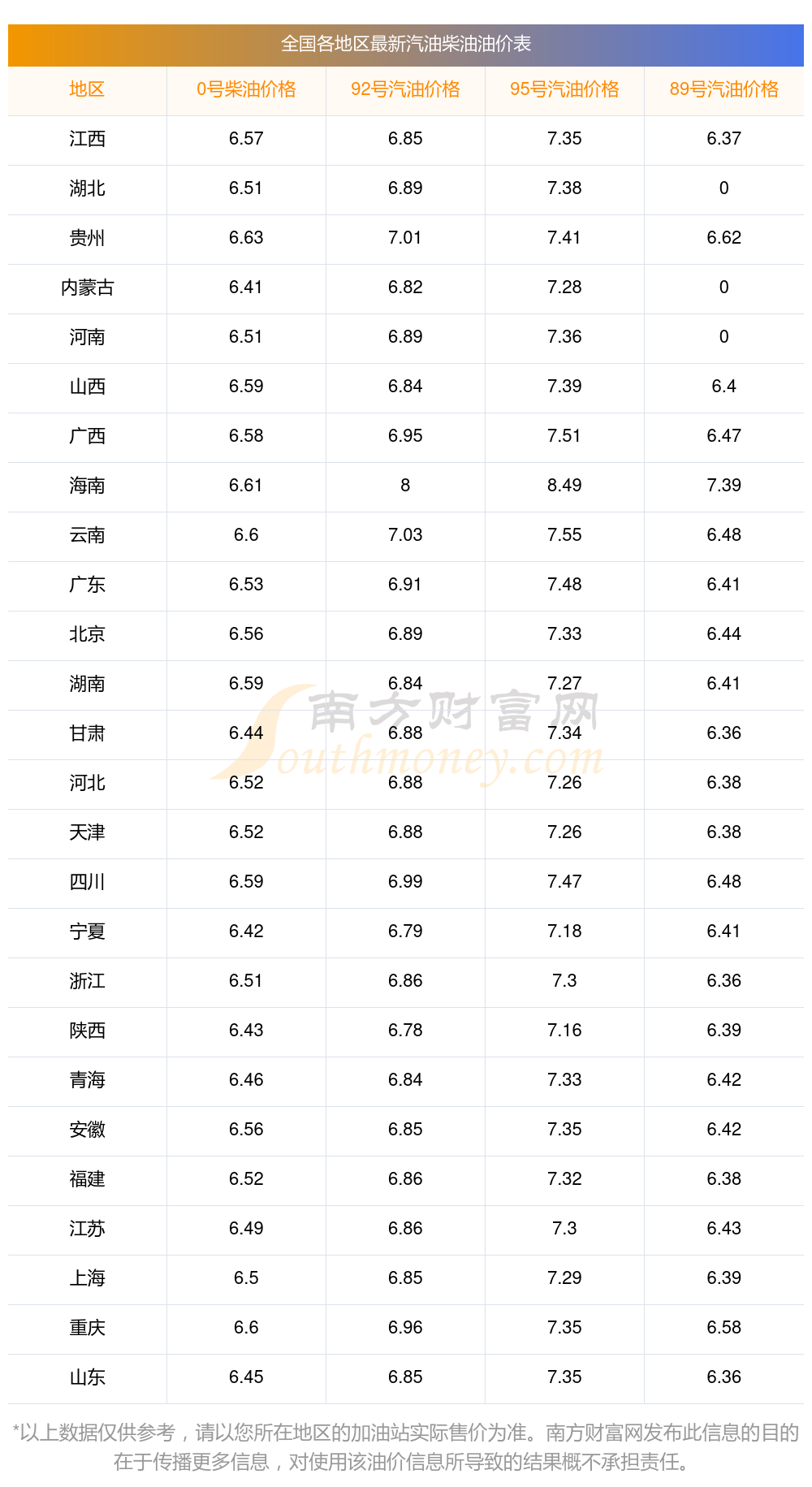 全国各地区最新汽油柴油油价表

| 地区 | 0号柴油价格 | 92号汽油价格 | 95号汽油价格 | 89号汽油价格 |
|---|---|---|---|---|
| 江西 | 6.57 | 6.85 | 7.35 | 6.37 |
| 湖北 | 6.51 | 6.89 | 7.38 | 0 |
| 贵州 | 6.63 | 7.01 | 7.41 | 6.62 |
| 内蒙古 | 6.41 | 6.82 | 7.28 | 0 |
| 河南 | 6.51 | 6.89 | 7.36 | 0 |
| 山西 | 6.59 | 6.84 | 7.39 | 6.4 |
| 广西 | 6.58 | 6.95 | 7.51 | 6.47 |
| 海南 | 6.61 | 8 | 8.49 | 7.39 |
| 云南 | 6.6 | 7.03 | 7.55 | 6.48 |
| 广东 | 6.53 | 6.91 | 7.48 | 6.41 |
| 北京 | 6.56 | 6.89 | 7.33 | 6.44 |
| 湖南 | 6.59 | 6.84 | 7.27 | 6.41 |
| 甘肃 | 6.44 | 6.88 | 7.34 | 6.36 |
| 河北 | 6.52 | 6.88 | 7.26 | 6.38 |
| 天津 | 6.52 | 6.88 | 7.26 | 6.38 |
| 四川 | 6.59 | 6.99 | 7.47 | 6.48 |
| 宁夏 | 6.42 | 6.79 | 7.18 | 6.41 |
| 浙江 | 6.51 | 6.86 | 7.3 | 6.36 |
| 陕西 | 6.43 | 6.78 | 7.16 | 6.39 |
| 青海 | 6.46 | 6.84 | 7.33 | 6.42 |
| 安徽 | 6.56 | 6.85 | 7.35 | 6.42 |
| 福建 | 6.52 | 6.86 | 7.32 | 6.38 |
| 江苏 | 6.49 | 6.86 | 7.3 | 6.43 |
| 上海 | 6.5 | 6.85 | 7.29 | 6.39 |
| 重庆 | 6.6 | 6.96 | 7.35 | 6.58 |
| 山东 | 6.45 | 6.85 | 7.35 | 6.36 |

*以上数据仅供参考，请以您所在地区的加油站实际售价为准。南方财富网发布此信息的目的在于传播更多信息，对使用该油价信息所导致的结果概不承担责任。

南方财富网
Southmoney.com